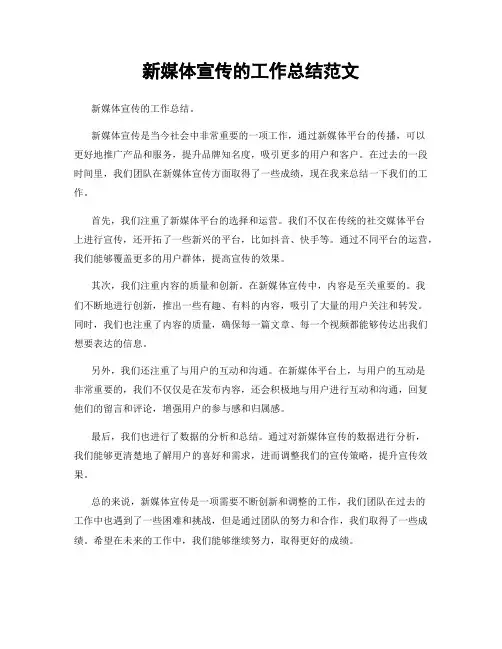 新媒体宣传的工作总结范文

新媒体宣传的工作总结。

新媒体宣传是当今社会中非常重要的一项工作，通过新媒体平台的传播，可以更好地推广产品和服务，提升品牌知名度，吸引更多的用户和客户。在过去的一段时间里，我们团队在新媒体宣传方面取得了一些成绩，现在我来总结一下我们的工作。

首先，我们注重了新媒体平台的选择和运营。我们不仅在传统的社交媒体平台上进行宣传，还开拓了一些新兴的平台，比如抖音、快手等。通过不同平台的运营，我们能够覆盖更多的用户群体，提高宣传的效果。

其次，我们注重内容的质量和创新。在新媒体宣传中，内容是至关重要的。我们不断地进行创新，推出一些有趣、有料的内容，吸引了大量的用户关注和转发。同时，我们也注重了内容的质量，确保每一篇文章、每一个视频都能够传达出我们想要表达的信息。

另外，我们还注重了与用户的互动和沟通。在新媒体平台上，与用户的互动是非常重要的，我们不仅仅是在发布内容，还会积极地与用户进行互动和沟通，回复他们的留言和评论，增强用户的参与感和归属感。

最后，我们也进行了数据的分析和总结。通过对新媒体宣传的数据进行分析，我们能够更清楚地了解用户的喜好和需求，进而调整我们的宣传策略，提升宣传效果。

总的来说，新媒体宣传是一项需要不断创新和调整的工作，我们团队在过去的工作中也遇到了一些困难和挑战，但是通过团队的努力和合作，我们取得了一些成绩。希望在未来的工作中，我们能够继续努力，取得更好的成绩。